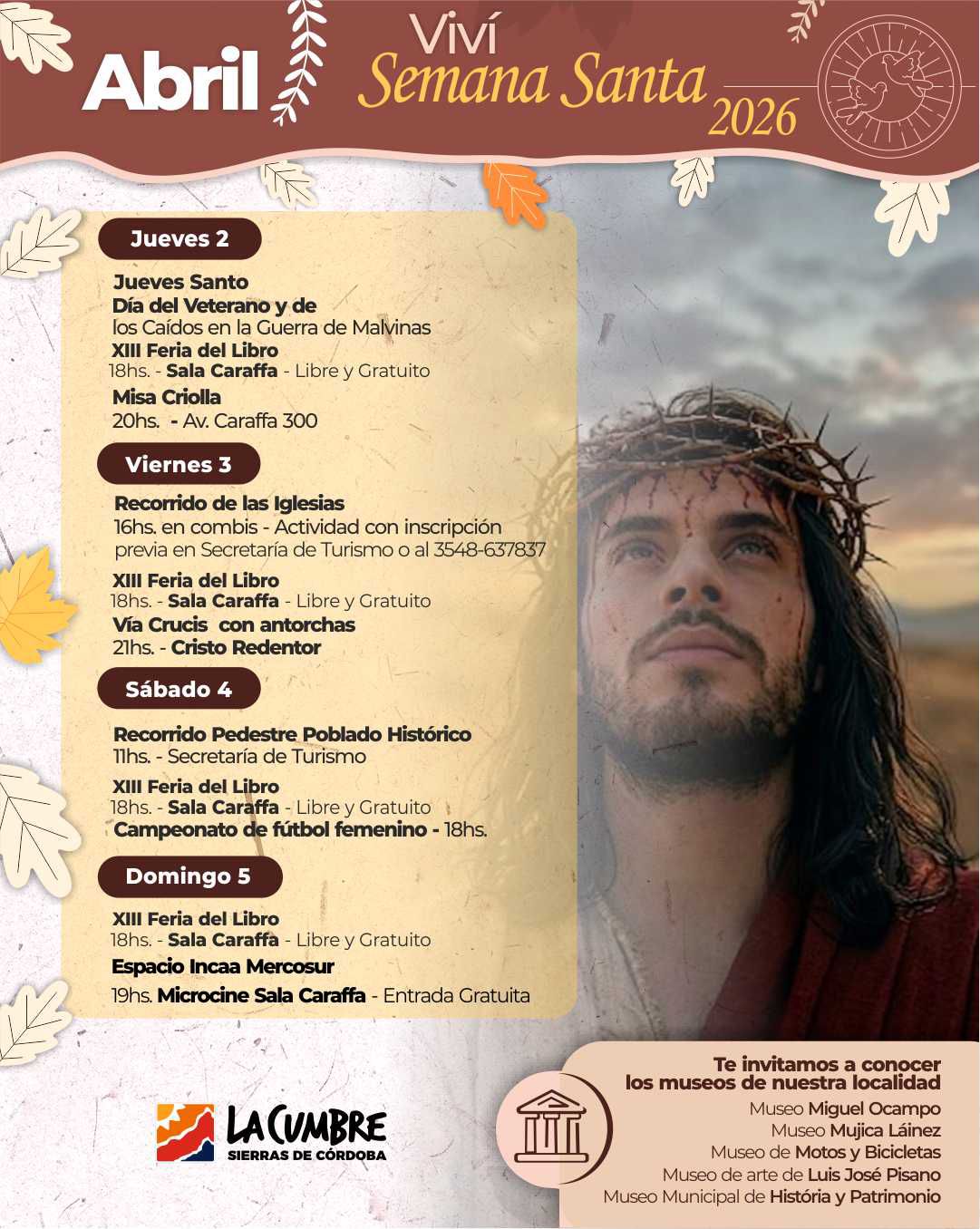 Abril

Viví
Semana Santa
2026

Jueves 2

Jueves Santo
Día del Veterano y de los Caídos en la Guerra de Malvinas
XIII Feria del Libro
18hs. - Sala Caraffa - Libre y Gratuito
Misa Criolla
20hs. - Av. Caraffa 300

Viernes 3

Recorrido de las Iglesias
16hs. en combis - Actividad con inscripción previa en Secretaría de Turismo o al 3548-637837
XIII Feria del Libro
18hs. - Sala Caraffa - Libre y Gratuito
Vía Crucis con antorchas
21hs. - Cristo Redentor

Sábado 4

Recorrido Pedestre Poblado Histórico
11hs. - Secretaría de Turismo
XIII Feria del Libro
18hs. - Sala Caraffa - Libre y Gratuito
Campeonato de fútbol femenino - 18hs.

Domingo 5

XIII Feria del Libro
18hs. - Sala Caraffa - Libre y Gratuito
Espacio Incaa Mercosur
19hs. Microcine Sala Caraffa - Entrada Gratuita

LA CUMBRE
SIERRAS DE CÓRDOBA

Te invitamos a conocer los museos de nuestra localidad
Museo Miguel Ocampo
Museo Mujica Láinez
Museo de Motos y Bicicletas
Museo de arte de Luis José Pisano
Museo Municipal de História y Patrimonio